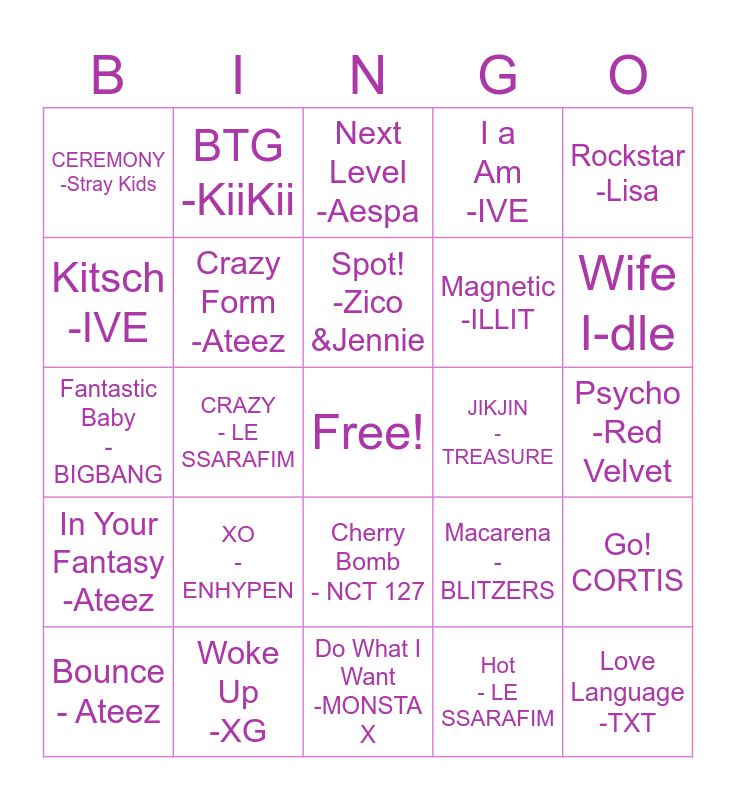 | B | I | N | G | O |
|---|---|---|---|---|
| CEREMONY -Stray Kids | BTG -KiiKii | Next Level -Aespa | I a Am -IVE | Rockstar -Lisa |
| Kitsch -IVE | Crazy Form -Ateez | Spot! -Zico &Jennie | Magnetic -ILLIT | Wife I-dle |
| Fantastic Baby - BIGBANG | CRAZY - LE SSARAFIM | Free! | JIKJIN - TREASURE | Psycho -Red Velvet |
| In Your Fantasy -Ateez | XO - ENHYPEN | Cherry Bomb - NCT 127 | Macarena - BLITZERS | Go! CORTIS |
| Bounce - Ateez | Woke Up -XG | Do What I Want -MONSTA X | Hot - LE SSARAFIM | Love Language -TXT |